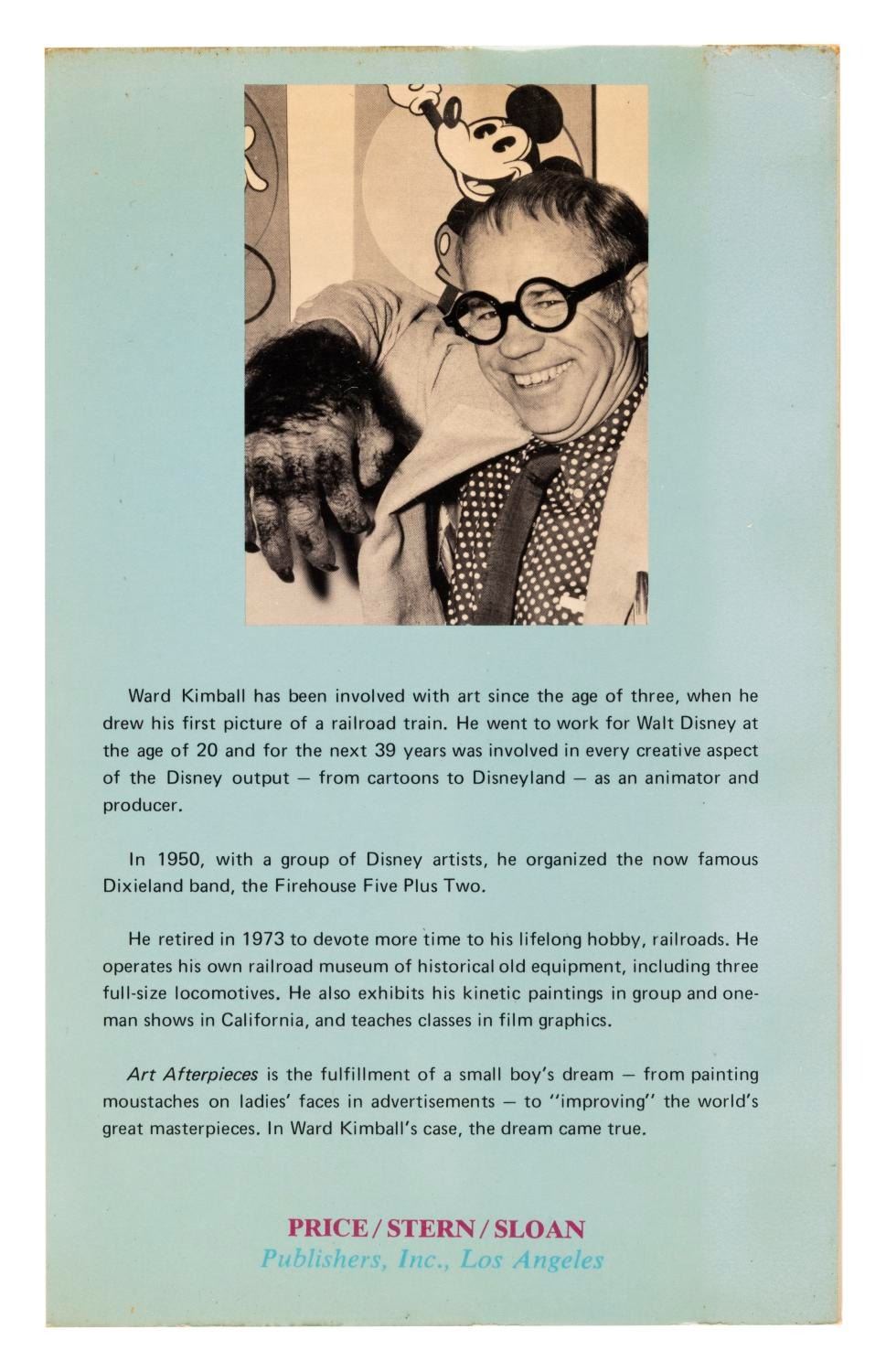 Ward Kimball has been involved with art since the age of three, when he drew his first picture of a railroad train. He went to work for Walt Disney at the age of 20 and for the next 39 years was involved in every creative aspect of the Disney output — from cartoons to Disneyland — as an animator and producer.

In 1950, with a group of Disney artists, he organized the now famous Dixieland band, the Firehouse Five Plus Two.

He retired in 1973 to devote more time to his lifelong hobby, railroads. He operates his own railroad museum of historical old equipment, including three full-size locomotives. He also exhibits his kinetic paintings in group and one-man shows in California, and teaches classes in film graphics.

Art Afterpieces is the fulfillment of a small boy's dream — from painting moustaches on ladies' faces in advertisements — to "improving" the world's great masterpieces. In Ward Kimball's case, the dream came true.

PRICE / STERN / SLOAN
Publishers, Inc., Los Angeles